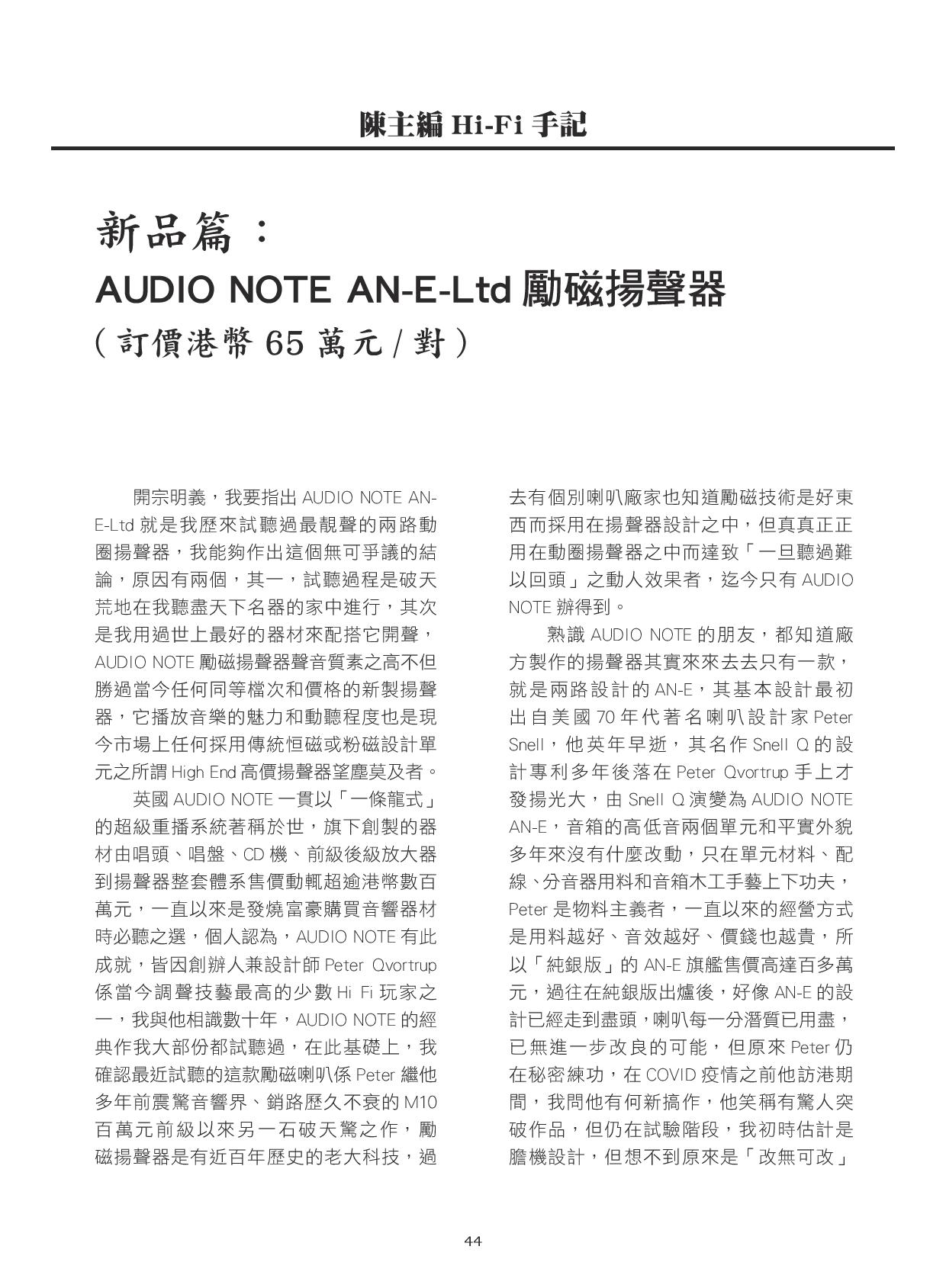 陳主編 Hi-Fi 手記

新品篇：

AUDIO NOTE AN-E-Ltd 勵磁揚聲器

（訂價港幣 65 萬元 / 對）

開宗明義，我要指出 AUDIO NOTE AN-E-Ltd 就是我歷來試聽過最靚聲的兩路動圈揚聲器，我能夠作出這個無可爭議的結論，原因有兩個，其一，試聽過程是破天荒地在我聽盡天下名器的家中進行，其次是我用過世上最好的器材來配搭它開聲，AUDIO NOTE 勵磁揚聲器聲音質素之高不但勝過當今任何同等檔次和價格的新製揚聲器，它播放音樂的魅力和動聽程度也是現今市場上任何採用傳統恒磁或粉磁設計單元之所謂 High End 高價揚聲器望塵莫及者。

英國 AUDIO NOTE 一貫以「一條龍式」的超級重播系統著稱於世，旗下創製的器材由唱頭、唱盤、CD 機、前級後級放大器到揚聲器整套體系售價動輒超逾港幣數百萬元，一直以來是發燒富豪購買音響器材時必聽之選，個人認為，AUDIO NOTE 有此成就，皆因創辦人兼設計師 Peter Qvortrup 係當今調聲技藝最高的少數 Hi Fi 玩家之一，我與他相識數十年，AUDIO NOTE 的經典作我大部份都試聽過，在此基礎上，我確認最近試聽的這款勵磁喇叭係 Peter 繼他多年前震驚音響界、銷路歷久不衰的 M10 百萬元前級以來另一石破天驚之作，勵磁揚聲器是有近百年歷史的老大科技，過去有個別喇叭廠家也知道勵磁技術是好東西而採用在揚聲器設計之中，但真真正正用在動圈揚聲器之中而達致「一旦聽過難以回頭」之動人效果者，迄今只有 AUDIO NOTE 辦得到。

熟識 AUDIO NOTE 的朋友，都知道廠方製作的揚聲器其實來來去去只有一款，就是兩路設計的 AN-E，其基本設計最初出自美國 70 年代著名喇叭設計家 Peter Snell，他英年早逝，其名作 Snell Q 的設計專利多年後落在 Peter Qvortrup 手上才發揚光大，由 Snell Q 演變為 AUDIO NOTE AN-E，音箱的高低音兩個單元和平實外貌多年來沒有什麼改動，只在單元材料、配線、分音器用料和音箱木工手藝上下功夫，Peter 是物料主義者，一直以來的經營方式是用料越好、音效越好、價錢也越貴，所以「純銀版」的 AN-E 旗艦售價高達百多萬元，過往在純銀版出爐後，好像 AN-E 的設計已經走到盡頭，喇叭每一分潛質已用盡，已無進一步改良的可能，但原來 Peter 仍在秘密練功，在 COVID 疫情之前他訪港期間，我問他有何新搞作，他笑稱有驚人突破作品，但仍在試驗階段，我初時估計是膽機設計，但想不到原來是「改無可改」

44